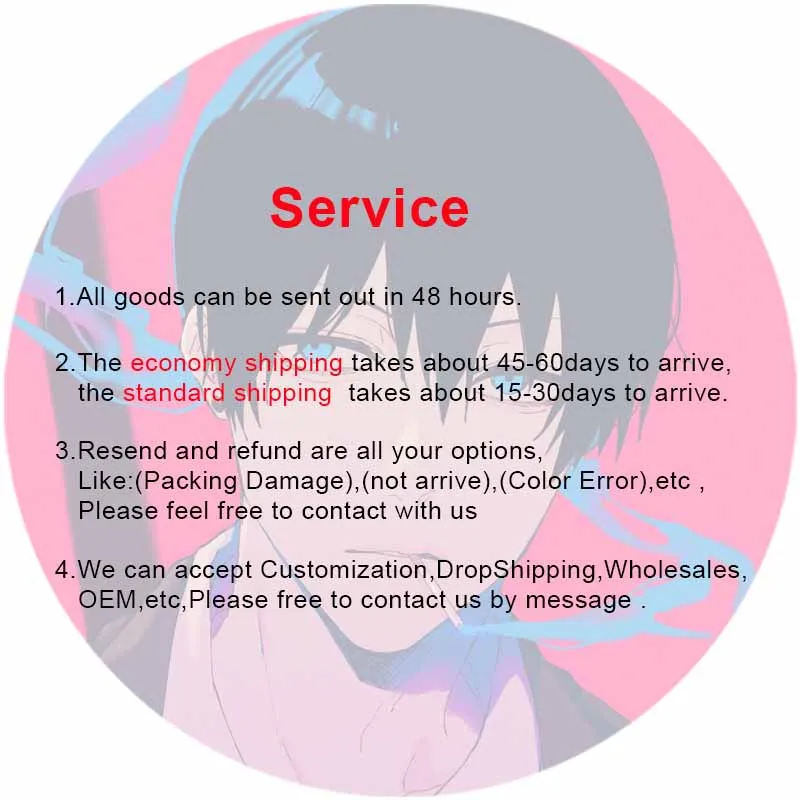 Service

1.All goods can be sent out in 48 hours.

2.The economy shipping takes about 45-60days to arrive, the standard shipping takes about 15-30days to arrive.

3.Resend and refund are all your options, Like:(Packing Damage),(not arrive),(Color Error),etc , Please feel free to contact with us

4.We can accept Customization,DropShipping,Wholesales, OEM,etc,Please free to contact us by message .